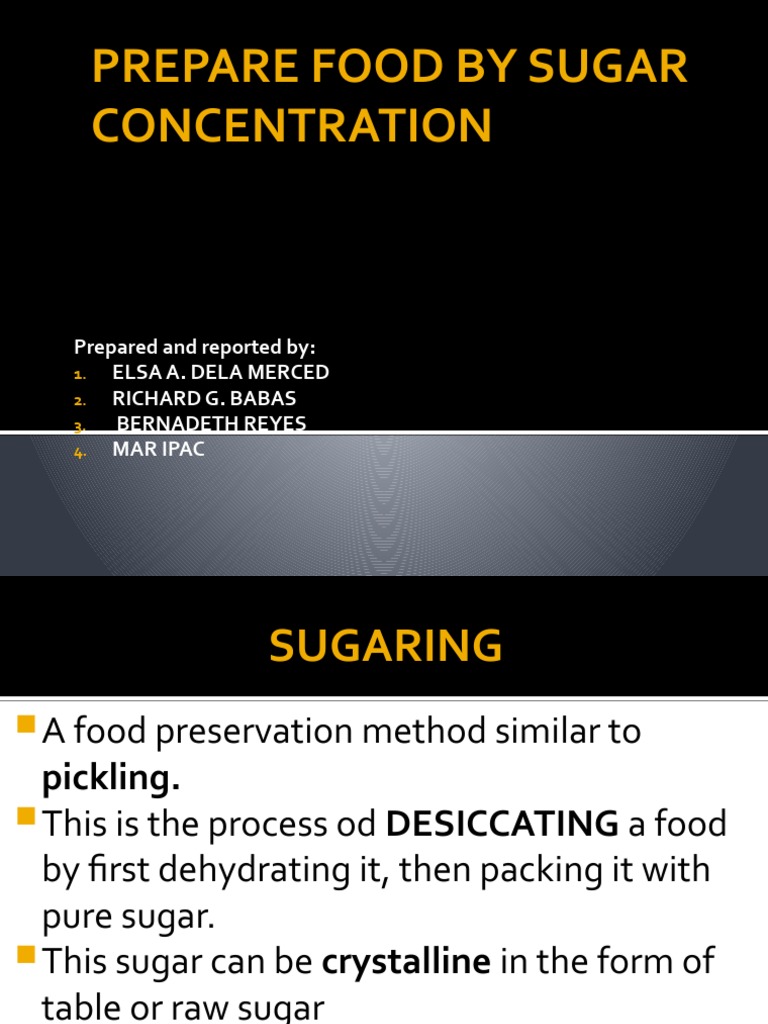 PREPARE FOOD BY SUGAR CONCENTRATION

Prepared and reported by:
1. ELSA A. DELA MERCED
2. RICHARD G. BABAS
3. BERNADETH REYES
4. MAR IPAC

SUGARING

• A food preservation method similar to pickling.
• This is the process od DESICCATING a food by first dehydrating it, then packing it with pure sugar.
• This sugar can be crystalline in the form of table or raw sugar